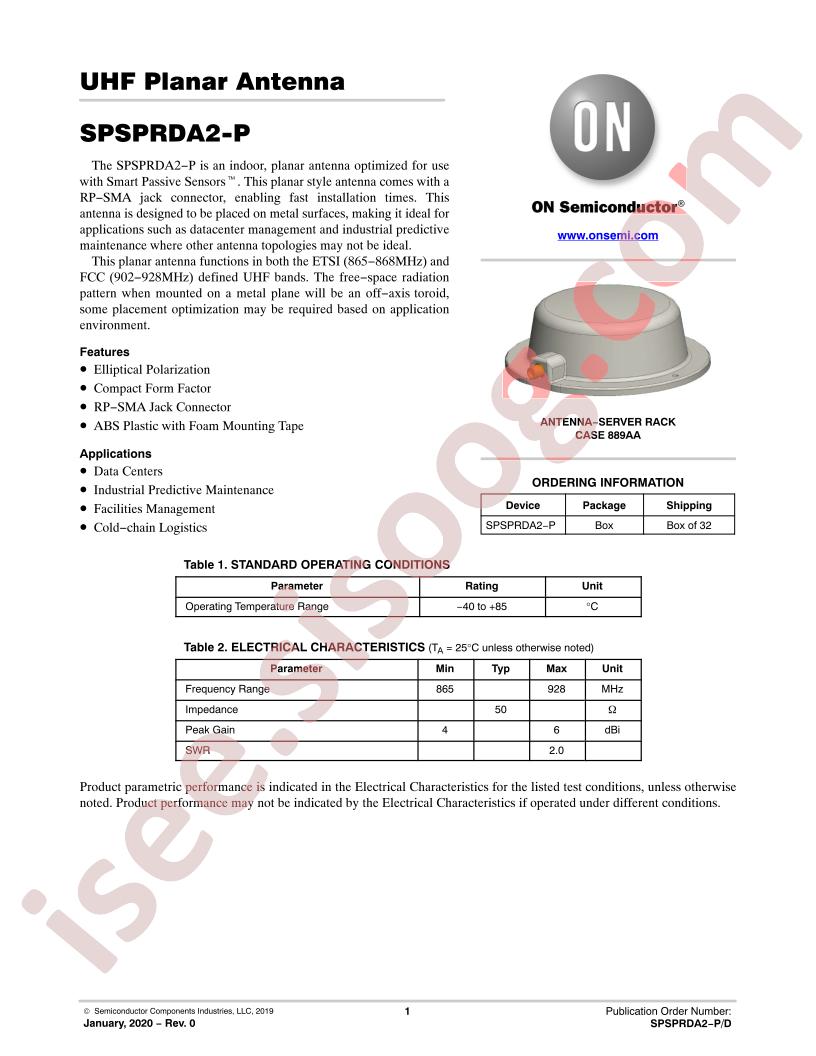 UHF Planar Antenna

SPSPRDA2-P

The SPSPRDA2−P is an indoor, planar antenna optimized for use with Smart Passive Sensors™. This planar style antenna comes with a RP−SMA jack connector, enabling fast installation times. This antenna is designed to be placed on metal surfaces, making it ideal for applications such as datacenter management and industrial predictive maintenance where other antenna topologies may not be ideal.

This planar antenna functions in both the ETSI (865−868MHz) and FCC (902−928MHz) defined UHF bands. The free−space radiation pattern when mounted on a metal plane will be an off−axis toroid, some placement optimization may be required based on application environment.

Features
• Elliptical Polarization
• Compact Form Factor
• RP−SMA Jack Connector
• ABS Plastic with Foam Mounting Tape

Applications
• Data Centers
• Industrial Predictive Maintenance
• Facilities Management
• Cold−chain Logistics

ON

ON Semiconductor®

www.onsemi.com

ANTENNA−SERVER RACK
CASE 889AA

ORDERING INFORMATION

| Device | Package | Shipping |
|---|---|---|
| SPSPRDA2−P | Box | Box of 32 |

Table 1. STANDARD OPERATING CONDITIONS

| Parameter | Rating | Unit |
|---|---|---|
| Operating Temperature Range | −40 to +85 | °C |

Table 2. ELECTRICAL CHARACTERISTICS ($T_A$ = 25°C unless otherwise noted)

| Parameter | Min | Typ | Max | Unit |
|---|---|---|---|---|
| Frequency Range | 865 | | 928 | MHz |
| Impedance | | 50 | | Ω |
| Peak Gain | 4 | | 6 | dBi |
| SWR | | | 2.0 | |

Product parametric performance is indicated in the Electrical Characteristics for the listed test conditions, unless otherwise noted. Product performance may not be indicated by the Electrical Characteristics if operated under different conditions.

isee.sisoog.com

© Semiconductor Components Industries, LLC, 2019
January, 2020 − Rev. 0
1
Publication Order Number:
SPSPRDA2−P/D